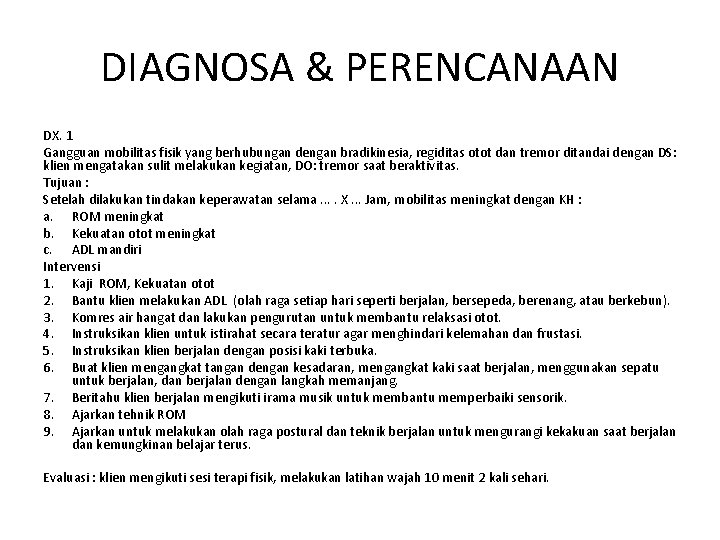 DIAGNOSA & PERENCANAAN

DX. 1

Gangguan mobilitas fisik yang berhubungan dengan bradikinesia, regiditas otot dan tremor ditandai dengan DS: klien mengatakan sulit melakukan kegiatan, DO: tremor saat beraktivitas.

Tujuan :

Setelah dilakukan tindakan keperawatan selama ... . X ... Jam, mobilitas meningkat dengan KH :

a. ROM meningkat
b. Kekuatan otot meningkat
c. ADL mandiri

Intervensi

1. Kaji ROM, Kekuatan otot
2. Bantu klien melakukan ADL (olah raga setiap hari seperti berjalan, bersepeda, berenang, atau berkebun).
3. Komres air hangat dan lakukan pengurutan untuk membantu relaksasi otot.
4. Instruksikan klien untuk istirahat secara teratur agar menghindari kelemahan dan frustasi.
5. Instruksikan klien berjalan dengan posisi kaki terbuka.
6. Buat klien mengangkat tangan dengan kesadaran, mengangkat kaki saat berjalan, menggunakan sepatu untuk berjalan, dan berjalan dengan langkah memanjang.
7. Beritahu klien berjalan mengikuti irama musik untuk membantu memperbaiki sensorik.
8. Ajarkan tehnik ROM
9. Ajarkan untuk melakukan olah raga postural dan teknik berjalan untuk mengurangi kekakuan saat berjalan dan kemungkinan belajar terus.

Evaluasi : klien mengikuti sesi terapi fisik, melakukan latihan wajah 10 menit 2 kali sehari.